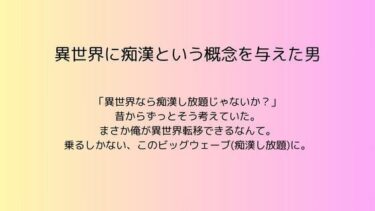 異世界に痴漢という概念を与えた男

「異世界なら痴漢し放題じゃないか？」
昔からずっとそう考えていた。
まさか俺が異世界転移できるなんて。
乗るしかない、このビッグウェーブ(痴漢し放題)に。